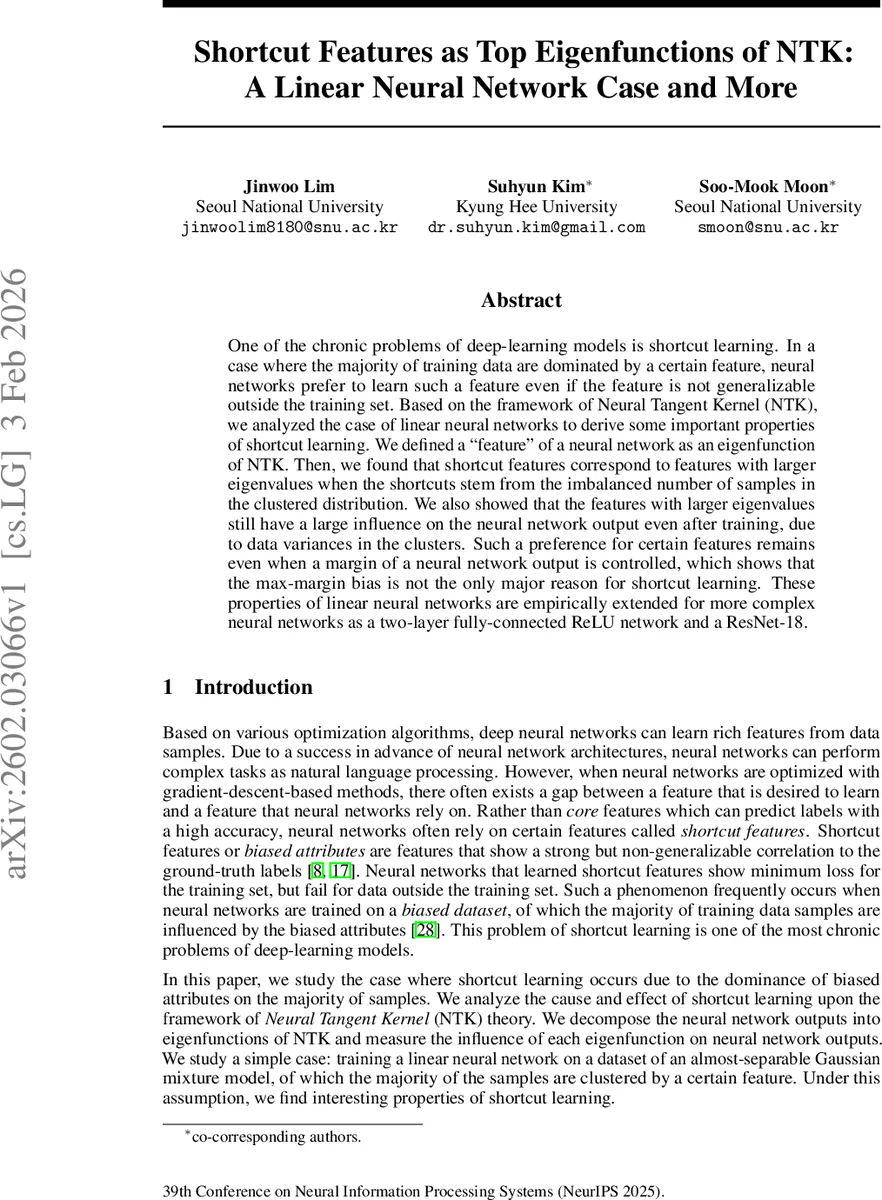 arXiv:2602.03066v1 [cs.LG] 3 Feb 2026

Shortcut Features as Top Eigenfunctions of NTK: A Linear Neural Network Case and More

Jinwoo Lim
Seoul National University
jinwoolim8180@snu.ac.kr

Suhyun Kim*
Kyung Hee University
dr.suhyun.kim@gmail.com

Soo-Mook Moon*
Seoul National University
smoon@snu.ac.kr

Abstract

One of the chronic problems of deep-learning models is shortcut learning. In a case where the majority of training data are dominated by a certain feature, neural networks prefer to learn such a feature even if the feature is not generalizable outside the training set. Based on the framework of Neural Tangent Kernel (NTK), we analyzed the case of linear neural networks to derive some important properties of shortcut learning. We defined a "feature" of a neural network as an eigenfunction of NTK. Then, we found that shortcut features correspond to features with larger eigenvalues when the shortcuts stem from the imbalanced number of samples in the clustered distribution. We also showed that the features with larger eigenvalues still have a large influence on the neural network output even after training, due to data variances in the clusters. Such a preference for certain features remains even when a margin of a neural network output is controlled, which shows that the max-margin bias is not the only major reason for shortcut learning. These properties of linear neural networks are empirically extended for more complex neural networks as a two-layer fully-connected ReLU network and a ResNet-18.

1 Introduction

Based on various optimization algorithms, deep neural networks can learn rich features from data samples. Due to a success in advance of neural network architectures, neural networks can perform complex tasks as natural language processing. However, when neural networks are optimized with gradient-descent-based methods, there often exists a gap between a feature that is desired to learn and a feature that neural networks rely on. Rather than core features which can predict labels with a high accuracy, neural networks often rely on certain features called shortcut features. Shortcut features or biased attributes are features that show a strong but non-generalizable correlation to the ground-truth labels [8, 17]. Neural networks that learned shortcut features show minimum loss for the training set, but fail for data outside the training set. Such a phenomenon frequently occurs when neural networks are trained on a biased dataset, of which the majority of training data samples are influenced by the biased attributes [28]. This problem of shortcut learning is one of the most chronic problems of deep-learning models.

In this paper, we study the case where shortcut learning occurs due to the dominance of biased attributes on the majority of samples. We analyze the cause and effect of shortcut learning upon the framework of Neural Tangent Kernel (NTK) theory. We decompose the neural network outputs into eigenfunctions of NTK and measure the influence of each eigenfunction on neural network outputs. We study a simple case: training a linear neural network on a dataset of an almost-separable Gaussian mixture model, of which the majority of the samples are clustered by a certain feature. Under this assumption, we find interesting properties of shortcut learning.

*co-corresponding authors.

39th Conference on Neural Information Processing Systems (NeurIPS 2025).